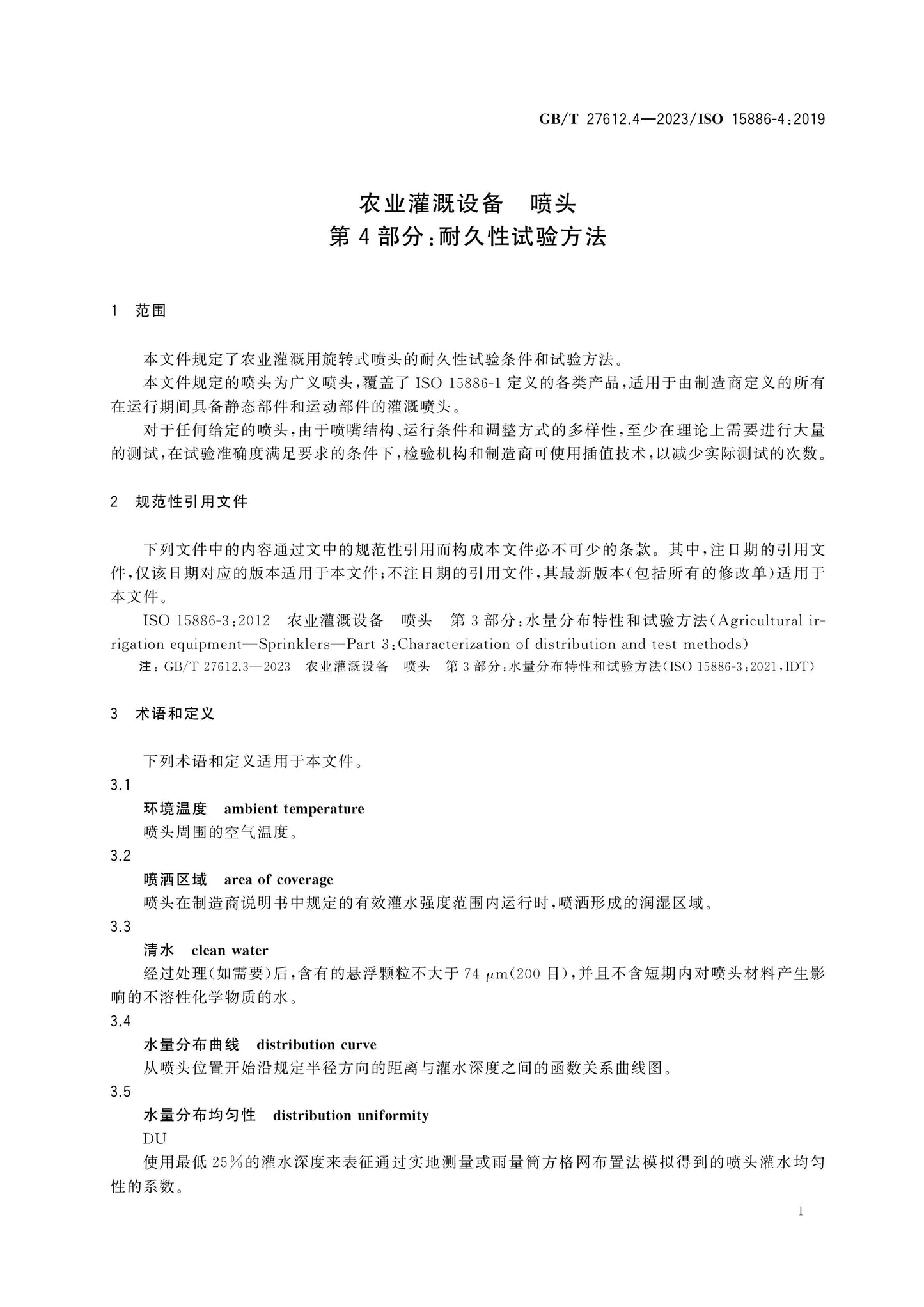 GB/T 27612.4—2023/ISO 15886-4:2019

农业灌溉设备 喷头
第4部分:耐久性试验方法

1 范围

本文件规定了农业灌溉用旋转式喷头的耐久性试验条件和试验方法。

本文件规定的喷头为广义喷头,覆盖了ISO 15886-1定义的各类产品,适用于由制造商定义的所有在运行期间具备静态部件和运动部件的灌溉喷头。

对于任何给定的喷头,由于喷嘴结构、运行条件和调整方式的多样性,至少在理论上需要进行大量的测试,在试验准确度满足要求的条件下,检验机构和制造商可使用插值技术,以减少实际测试的次数。

2 规范性引用文件

下列文件中的内容通过文中的规范性引用而构成本文件必不可少的条款。其中,注日期的引用文件,仅该日期对应的版本适用于本文件;不注日期的引用文件,其最新版本(包括所有的修改单)适用于本文件。

ISO 15886-3:2012 农业灌溉设备 喷头 第3部分:水量分布特性和试验方法(Agricultural irrigation equipment—Sprinklers—Part 3:Characterization of distribution and test methods)

注:GB/T 27612.3—2023 农业灌溉设备 喷头 第3部分:水量分布特性和试验方法(ISO 15886-3:2021,IDT)

3 术语和定义

下列术语和定义适用于本文件。

3.1

环境温度 ambient temperature

喷头周围的空气温度。

3.2

喷洒区域 area of coverage

喷头在制造商说明书中规定的有效灌水强度范围内运行时,喷洒形成的润湿区域。

3.3

清水 clean water

经过处理(如需要)后,含有的悬浮颗粒不大于74 μm(200目),并且不含短期内对喷头材料产生影响的不溶性化学物质的水。

3.4

水量分布曲线 distribution curve

从喷头位置开始沿规定半径方向的距离与灌水深度之间的函数关系曲线图。

3.5

水量分布均匀性 distribution uniformity

DU

使用最低25%的灌水深度来表征通过实地测量或雨量筒方格网布置法模拟得到的喷头灌水均匀性的系数。

1